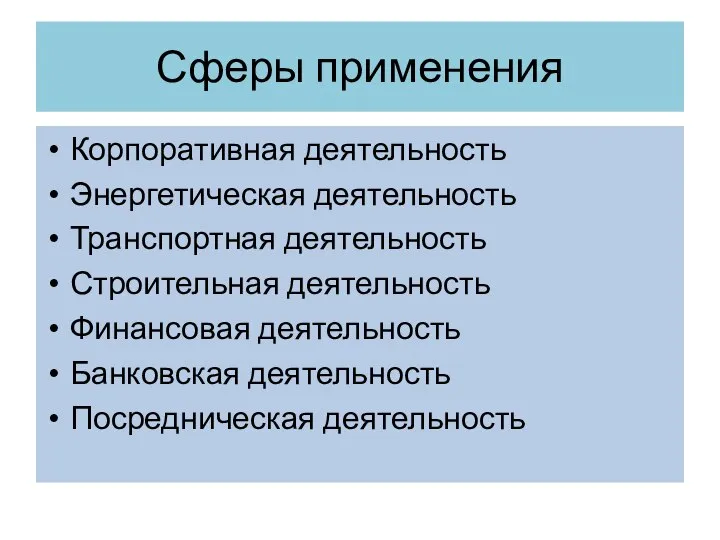 Сферы применения

• Корпоративная деятельность
• Энергетическая деятельность
• Транспортная деятельность
• Строительная деятельность
• Финансовая деятельность
• Банковская деятельность
• Посредническая деятельность